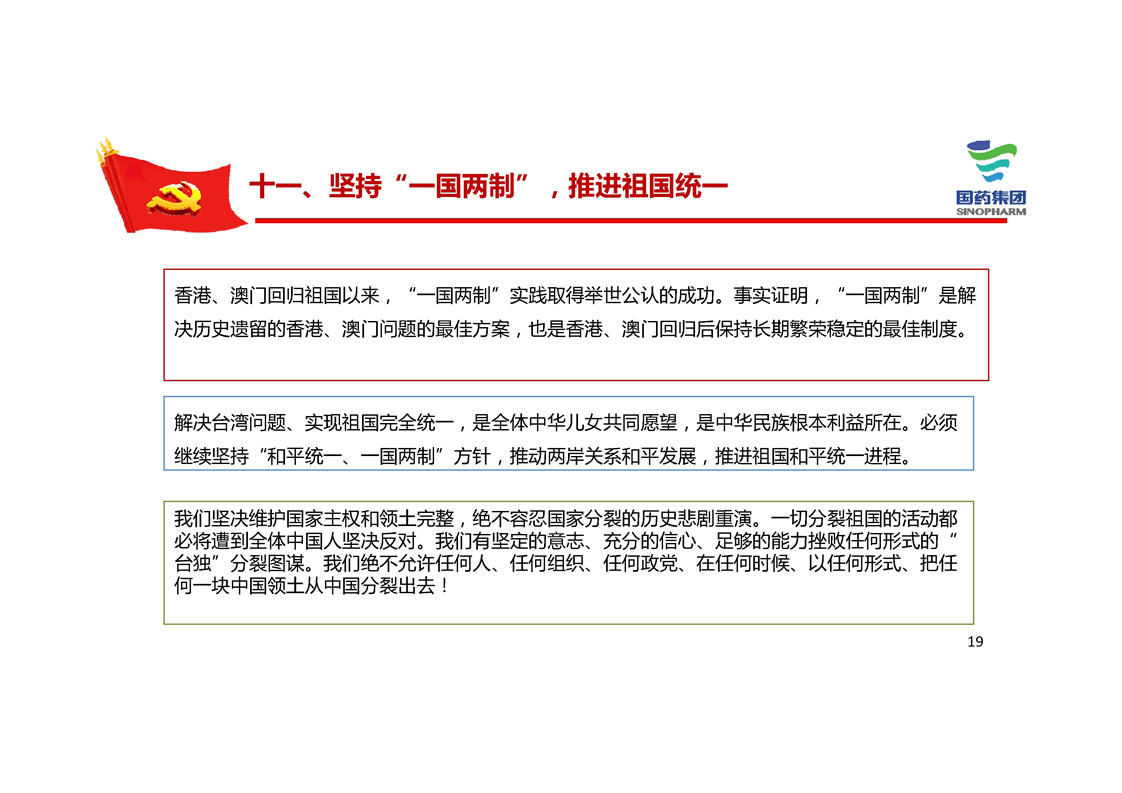 十一、坚持“一国两制”，推进祖国统一

国药集团
SINOPHARM

香港、澳门回归祖国以来，“一国两制”实践取得举世公认的成功。事实证明，“一国两制”是解决历史遗留的香港、澳门问题的最佳方案，也是香港、澳门回归后保持长期繁荣稳定的最佳制度。

解决台湾问题、实现祖国完全统一，是全体中华儿女共同愿望，是中华民族根本利益所在。必须继续坚持“和平统一、一国两制”方针，推动两岸关系和平发展，推进祖国和平统一进程。

我们坚决维护国家主权和领土完整，绝不容忍国家分裂的历史悲剧重演。一切分裂祖国的活动都必将遭到全体中国人坚决反对。我们有坚定的意志、充分的信心、足够的能力挫败任何形式的“台独”分裂图谋。我们绝不允许任何人、任何组织、任何政党、在任何时候、以任何形式、把任何一块中国领土从中国分裂出去！

19